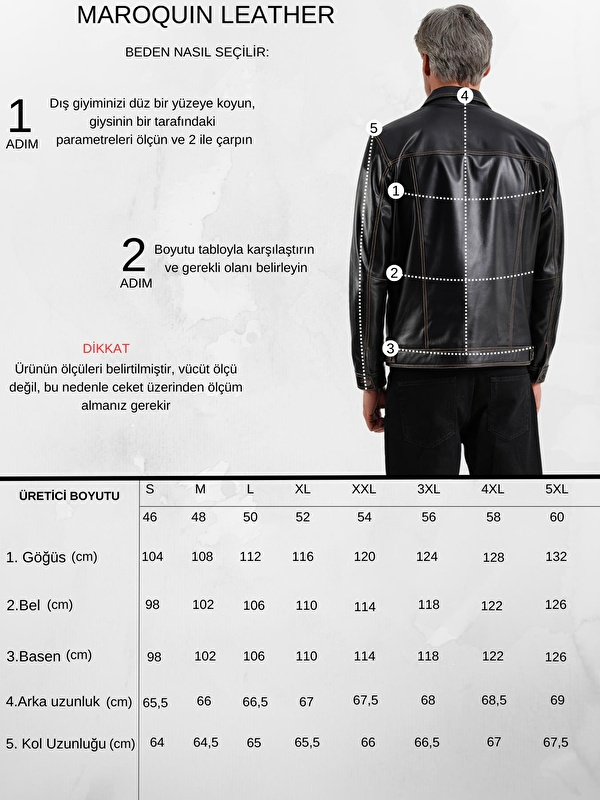 MAROQUIN LEATHER

BEDEN NASIL SEÇİLİR:

1 ADIM
Dış giyiminizi düz bir yüzeye koyun, giysinin bir tarafındaki parametreleri ölçün ve 2 ile çarpın

2 ADIM
Boyutu tabloyla karşılaştırın ve gerekli olanı belirleyin

DİKKAT
Ürünün ölçüleri belirtilmiştir, vücüt ölçü değil, bu nedenle ceket üzerinden ölçüm almanız gerekir

4
5
1
2
3

| ÜRETİCİ BOYUTU | S | M | L | XL | XXL | 3XL | 4XL | 5XL |
|---|---|---|---|---|---|---|---|---|
| | 46 | 48 | 50 | 52 | 54 | 56 | 58 | 60 |
| 1. Göğüs (cm) | 104 | 108 | 112 | 116 | 120 | 124 | 128 | 132 |
| 2.Bel (cm) | 98 | 102 | 106 | 110 | 114 | 118 | 122 | 126 |
| 3.Basen (cm) | 98 | 102 | 106 | 110 | 114 | 118 | 122 | 126 |
| 4.Arka uzunluk (cm) | 65,5 | 66 | 66,5 | 67 | 67,5 | 68 | 68,5 | 69 |
| 5. Kol Uzunluğu (cm) | 64 | 64,5 | 65 | 65,5 | 66 | 66,5 | 67 | 67,5 |